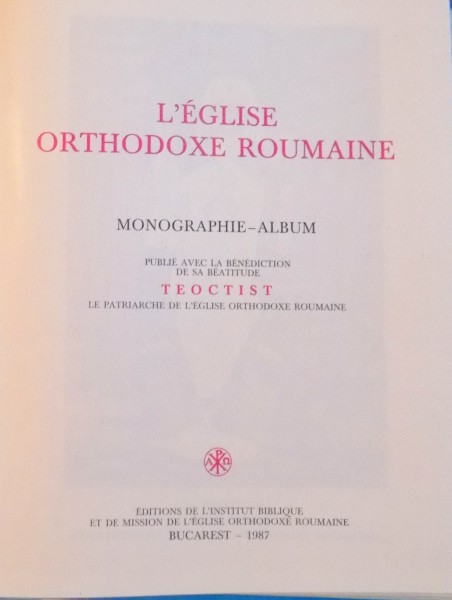 L'ÉGLISE ORTHODOXE ROUMAINE

MONOGRAPHIE–ALBUM

PUBLIÉ AVEC LA BÉNÉDICTION DE SA BÉATITUDE

TEOCTIST

LE PATRIARCHE DE L'ÉGLISE ORTHODOXE ROUMAINE

ÉDITIONS DE L'INSTITUT BIBLIQUE ET DE MISSION DE L'ÉGLISE ORTHODOXE ROUMAINE

BUCAREST – 1987